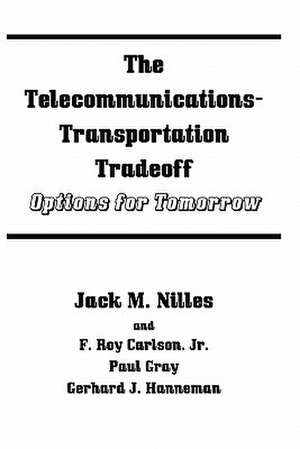 The Telecommunications-Transportation Tradeoff

Options for Tomorrow

Jack M. Nilles

and

F. Roy Carlson, Jr.

Paul Gray

Gerhard J. Hanneman